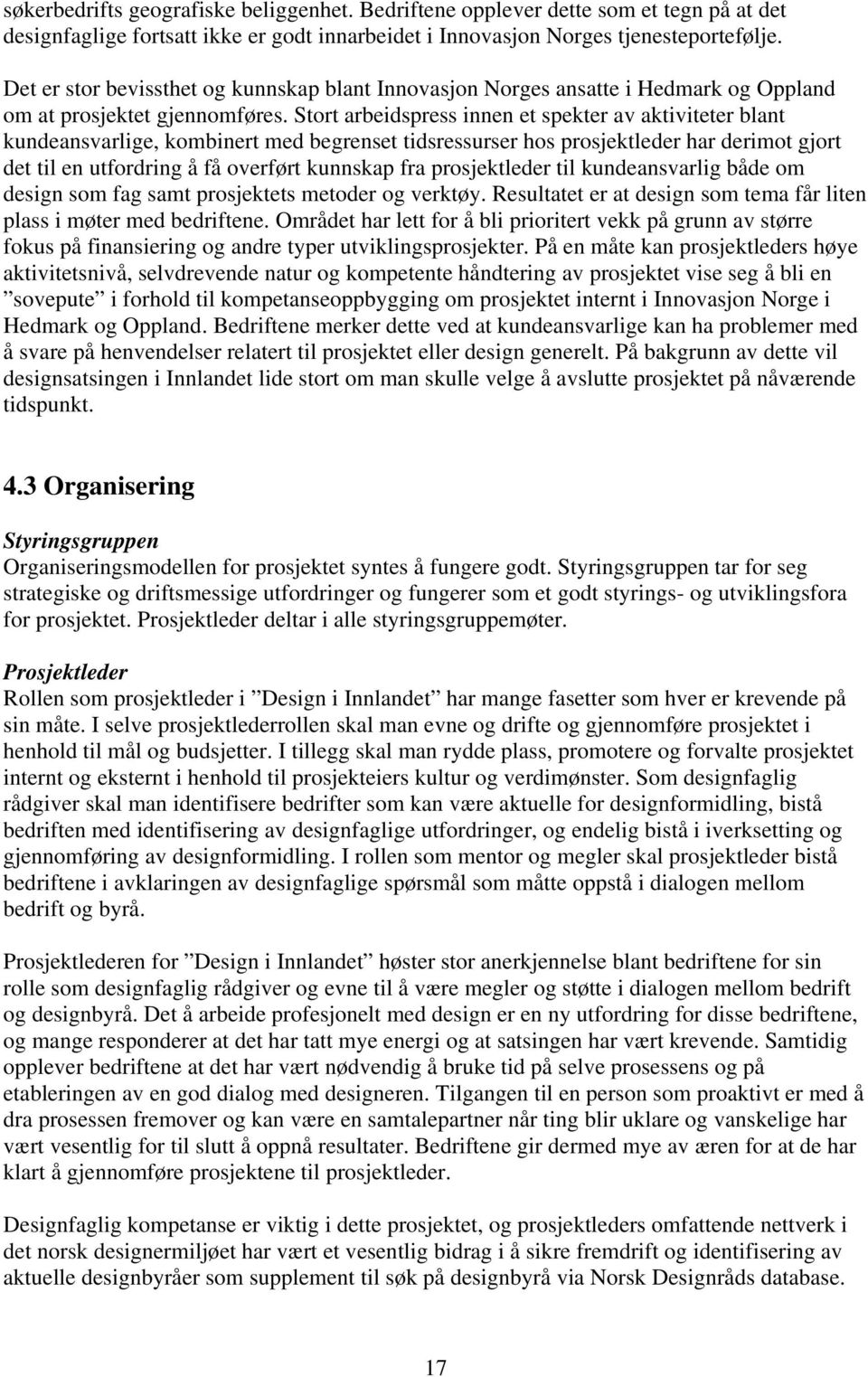 søkerbedrifts geografiske beliggenhet. Bedriftene opplever dette som et tegn på at det designfaglige fortsatt ikke er godt innarbeidet i Innovasjon Norges tjenesteportefølje.

Det er stor bevissthet og kunnskap blant Innovasjon Norges ansatte i Hedmark og Oppland om at prosjektet gjennomføres. Stort arbeidspress innen et spekter av aktiviteter blant kundeansvarlige, kombinert med begrenset tidsressurser hos prosjektleder har derimot gjort det til en utfordring å få overført kunnskap fra prosjektleder til kundeansvarlig både om design som fag samt prosjektets metoder og verktøy. Resultatet er at design som tema får liten plass i møter med bedriftene. Området har lett for å bli prioritert vekk på grunn av større fokus på finansiering og andre typer utviklingsprosjekter. På en måte kan prosjektleders høye aktivitetsnivå, selvdrevende natur og kompetente håndtering av prosjektet vise seg å bli en ”sovepute” i forhold til kompetanseoppbygging om prosjektet internt i Innovasjon Norge i Hedmark og Oppland. Bedriftene merker dette ved at kundeansvarlige kan ha problemer med å svare på henvendelser relatert til prosjektet eller design generelt. På bakgrunn av dette vil designsatsingen i Innlandet lide stort om man skulle velge å avslutte prosjektet på nåværende tidspunkt.

4.3 Organisering

Styringsgruppen
Organiseringsmodellen for prosjektet syntes å fungere godt. Styringsgruppen tar for seg strategiske og driftsmessige utfordringer og fungerer som et godt styrings- og utviklingsfora for prosjektet. Prosjektleder deltar i alle styringsgruppemøter.

Prosjektleder
Rollen som prosjektleder i ”Design i Innlandet” har mange fasetter som hver er krevende på sin måte. I selve prosjektlederrollen skal man evne og drifte og gjennomføre prosjektet i henhold til mål og budsjetter. I tillegg skal man rydde plass, promotere og forvalte prosjektet internt og eksternt i henhold til prosjekteiers kultur og verdimønster. Som designfaglig rådgiver skal man identifisere bedrifter som kan være aktuelle for designformidling, bistå bedriften med identifisering av designfaglige utfordringer, og endelig bistå i iverksetting og gjennomføring av designformidling. I rollen som mentor og megler skal prosjektleder bistå bedriftene i avklaringen av designfaglige spørsmål som måtte oppstå i dialogen mellom bedrift og byrå.

Prosjektlederen for ”Design i Innlandet” høster stor anerkjennelse blant bedriftene for sin rolle som designfaglig rådgiver og evne til å være megler og støtte i dialogen mellom bedrift og designbyrå. Det å arbeide profesjonelt med design er en ny utfordring for disse bedriftene, og mange responderer at det har tatt mye energi og at satsingen har vært krevende. Samtidig opplever bedriftene at det har vært nødvendig å bruke tid på selve prosessens og på etableringen av en god dialog med designeren. Tilgangen til en person som proaktivt er med å dra prosessen fremover og kan være en samtalepartner når ting blir uklare og vanskelige har vært vesentlig for til slutt å oppnå resultater. Bedriftene gir dermed mye av æren for at de har klart å gjennomføre prosjektene til prosjektleder.

Designfaglig kompetanse er viktig i dette prosjektet, og prosjektleders omfattende nettverk i det norsk designermiljøet har vært et vesentlig bidrag i å sikre fremdrift og identifisering av aktuelle designbyråer som supplement til søk på designbyrå via Norsk Designråds database.

17